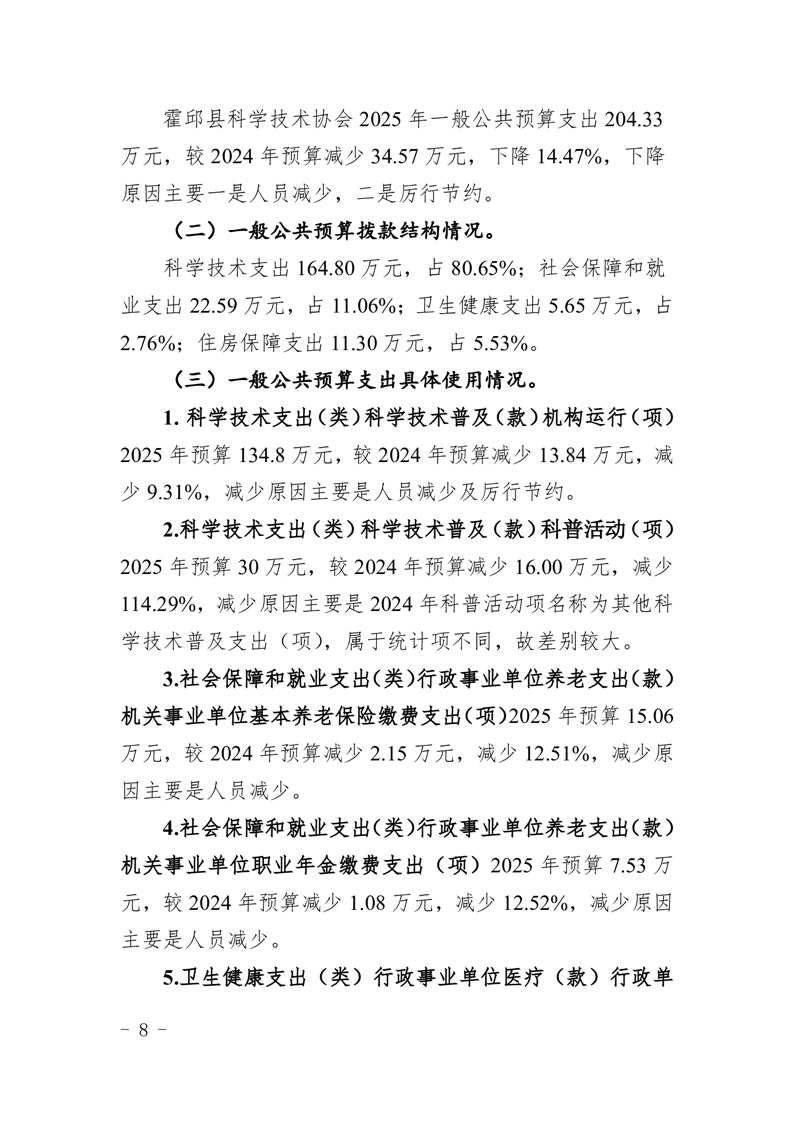 霍邱县科学技术协会2025年一般公共预算支出204.33万元，较2024年预算减少34.57万元，下降14.47%，下降原因主要一是人员减少，二是厉行节约。

（二）一般公共预算拨款结构情况。

科学技术支出164.80万元，占80.65%；社会保障和就业支出22.59万元，占11.06%；卫生健康支出5.65万元，占2.76%；住房保障支出11.30万元，占5.53%。

（三）一般公共预算支出具体使用情况。

1.科学技术支出（类）科学技术普及（款）机构运行（项）2025年预算134.8万元，较2024年预算减少13.84万元，减少9.31%，减少原因主要是人员减少及厉行节约。

2.科学技术支出（类）科学技术普及（款）科普活动（项）2025年预算30万元，较2024年预算减少16.00万元，减少114.29%，减少原因主要是2024年科普活动项名称为其他科学技术普及支出（项），属于统计项不同，故差别较大。

3.社会保障和就业支出(类)行政事业单位养老支出(款)机关事业单位基本养老保险缴费支出(项)2025年预算15.06万元，较2024年预算减少2.15万元，减少12.51%，减少原因主要是人员减少。

4.社会保障和就业支出(类)行政事业单位养老支出(款)机关事业单位职业年金缴费支出（项）2025年预算7.53万元，较2024年预算减少1.08万元，减少12.52%，减少原因主要是人员减少。

5.卫生健康支出（类）行政事业单位医疗（款）行政单

- 8 -